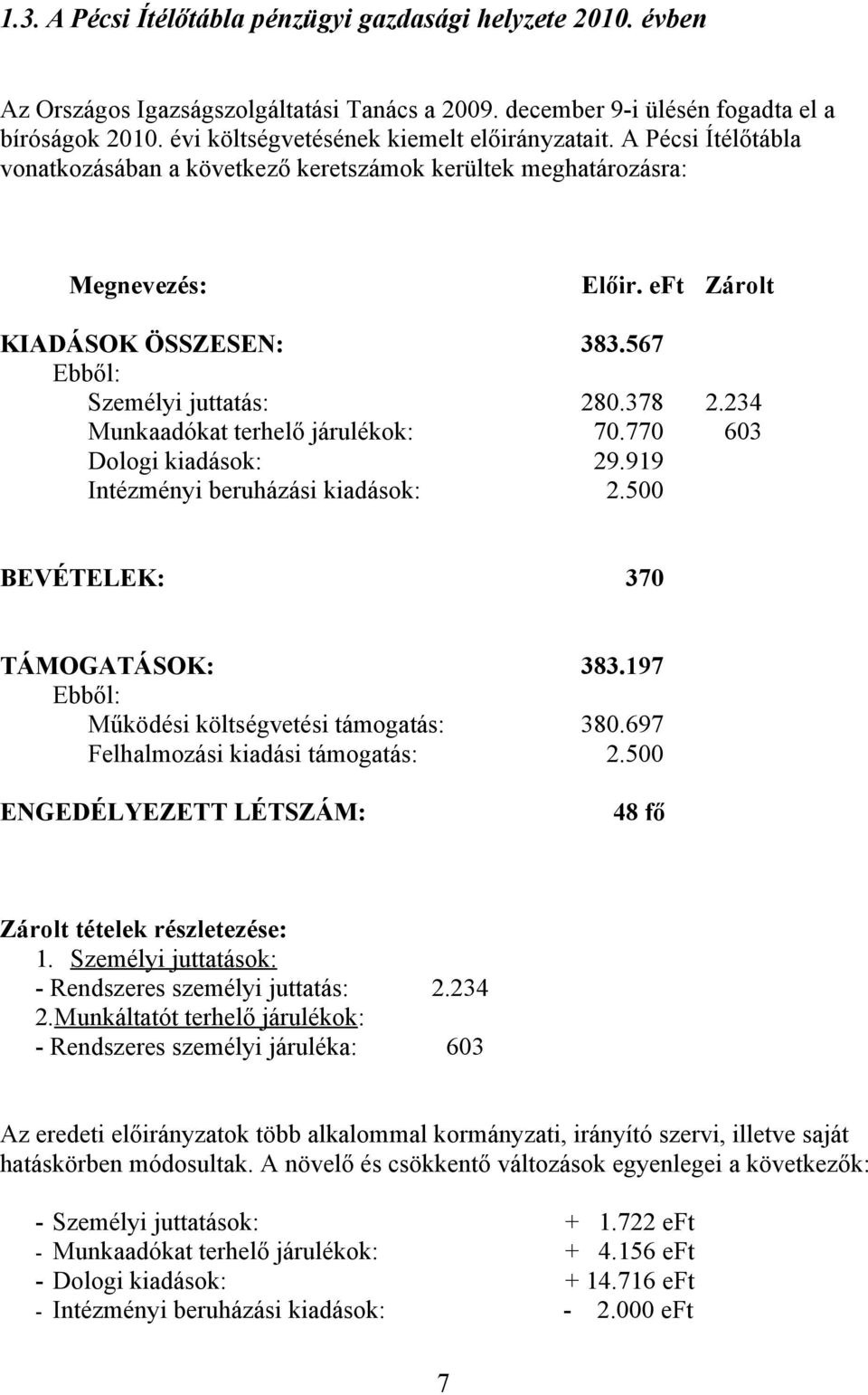 1.3. A Pécsi Ítélőtábla pénzügyi gazdasági helyzete 2010. évben

Az Országos Igazságszolgáltatási Tanács a 2009. december 9-i ülésén fogadta el a bíróságok 2010. évi költségvetésének kiemelt előirányzatait. A Pécsi Ítélőtábla vonatkozásában a következő keretszámok kerültek meghatározásra:

| Megnevezés: | Előir. eFt | Zárolt |
|---|---|---|
| KIADÁSOK ÖSSZESEN: | 383.567 | |
| Ebből: | | |
| Személyi juttatás: | 280.378 | 2.234 |
| Munkaadókat terhelő járulékok: | 70.770 | 603 |
| Dologi kiadások: | 29.919 | |
| Intézményi beruházási kiadások: | 2.500 | |
| BEVÉTELEK: | 370 | |
| TÁMOGATÁSOK: | 383.197 | |
| Ebből: | | |
| Működési költségvetési támogatás: | 380.697 | |
| Felhalmozási kiadási támogatás: | 2.500 | |
| ENGEDÉLYEZETT LÉTSZÁM: | 48 fő | |

Zárolt tételek részletezése:
1. Személyi juttatások:
- Rendszeres személyi juttatás: 2.234
2.Munkáltatót terhelő járulékok:
- Rendszeres személyi járuléka: 603

Az eredeti előirányzatok több alkalommal kormányzati, irányító szervi, illetve saját hatáskörben módosultak. A növelő és csökkentő változások egyenlegei a következők:

- Személyi juttatások: + 1.722 eFt
- Munkaadókat terhelő járulékok: + 4.156 eFt
- Dologi kiadások: + 14.716 eFt
- Intézményi beruházási kiadások: - 2.000 eFt

7